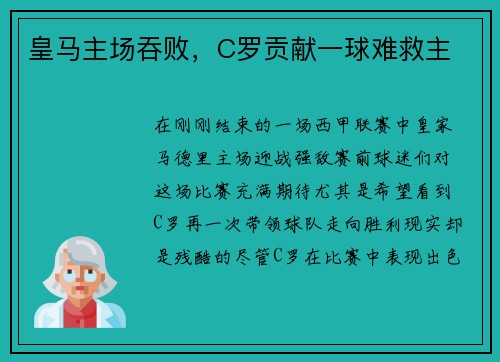 皇马主场吞败，C罗贡献一球难救主

在刚刚结束的一场西甲联赛中皇家马德里主场迎战强敌赛前球迷们对这场比赛充满期待尤其是希望看到C罗再一次带领球队走向胜利现实却是残酷的尽管C罗在比赛中表现出色